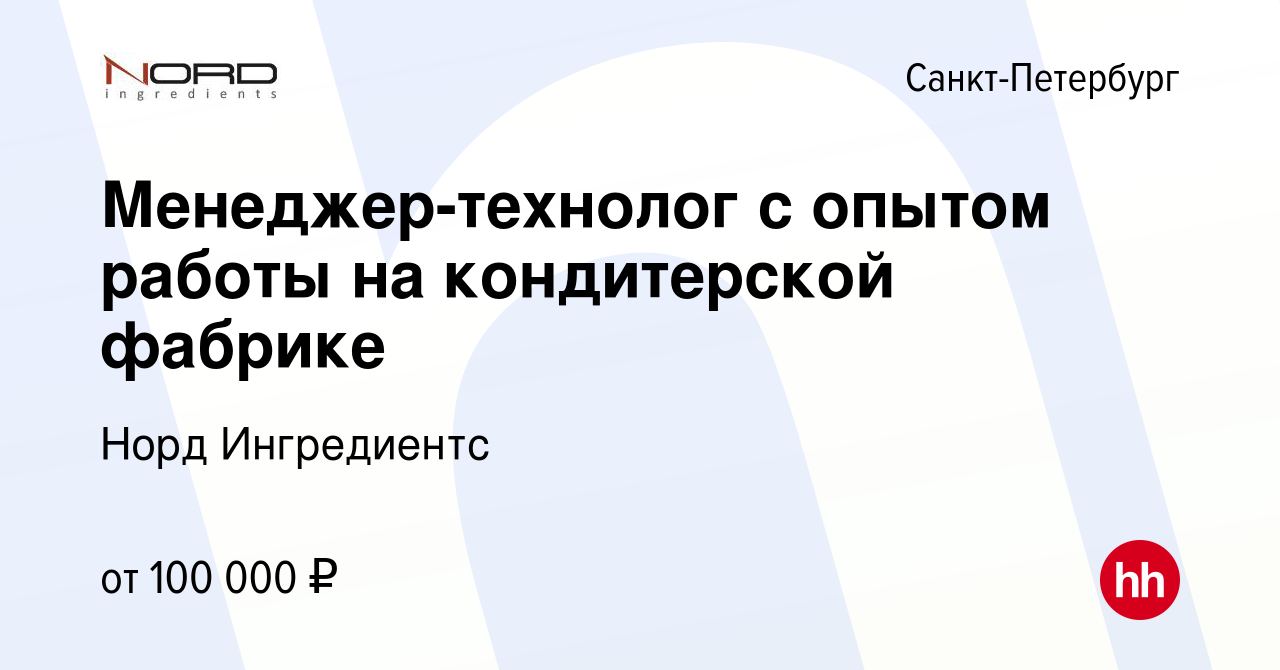 NORD
ingredients

Санкт-Петербург

Менеджер-технолог с опытом работы на кондитерской фабрике

Норд Ингредиентс

от 100 000 ₽

hh